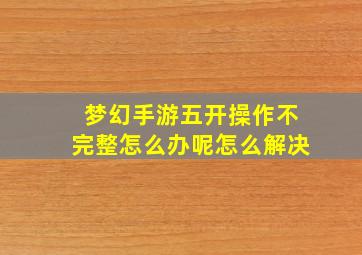 梦幻手游五开操作不完整怎么办呢怎么解决